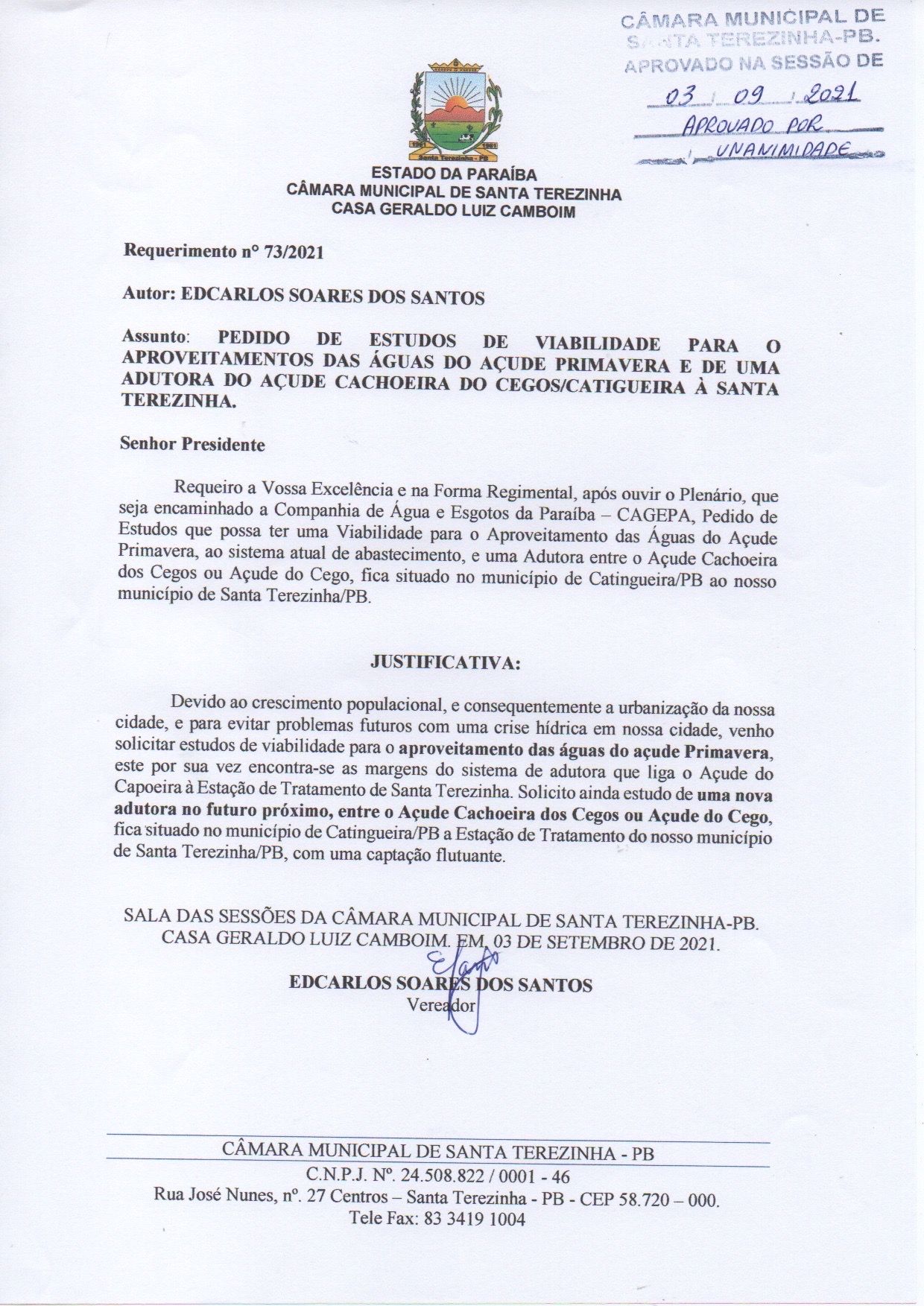 CÂMARA MUNICIPAL DE SANTA TEREZINHA-PB.
APROVADO NA SESSÃO DE
03 / 09 / 2021
APROVADO POR UNANIMIDADE

1961 1961
Santa Terezinha - PB

ESTADO DA PARAÍBA
CÂMARA MUNICIPAL DE SANTA TEREZINHA
CASA GERALDO LUIZ CAMBOIM

Requerimento n° 73/2021

Autor: EDCARLOS SOARES DOS SANTOS

Assunto: PEDIDO DE ESTUDOS DE VIABILIDADE PARA O APROVEITAMENTOS DAS ÁGUAS DO AÇUDE PRIMAVERA E DE UMA ADUTORA DO AÇUDE CACHOEIRA DO CEGOS/CATIGUEIRA À SANTA TEREZINHA.

Senhor Presidente

Requeiro a Vossa Excelência e na Forma Regimental, após ouvir o Plenário, que seja encaminhado a Companhia de Água e Esgotos da Paraíba – CAGEPA, Pedido de Estudos que possa ter uma Viabilidade para o Aproveitamento das Águas do Açude Primavera, ao sistema atual de abastecimento, e uma Adutora entre o Açude Cachoeira dos Cegos ou Açude do Cego, fica situado no município de Catingueira/PB ao nosso município de Santa Terezinha/PB.

JUSTIFICATIVA:

Devido ao crescimento populacional, e consequentemente a urbanização da nossa cidade, e para evitar problemas futuros com uma crise hídrica em nossa cidade, venho solicitar estudos de viabilidade para o aproveitamento das águas do açude Primavera, este por sua vez encontra-se as margens do sistema de adutora que liga o Açude do Capoeira à Estação de Tratamento de Santa Terezinha. Solicito ainda estudo de uma nova adutora no futuro próximo, entre o Açude Cachoeira dos Cegos ou Açude do Cego, fica situado no município de Catingueira/PB a Estação de Tratamento do nosso município de Santa Terezinha/PB, com uma captação flutuante.

SALA DAS SESSÕES DA CÂMARA MUNICIPAL DE SANTA TEREZINHA-PB. CASA GERALDO LUIZ CAMBOIM. EM, 03 DE SETEMBRO DE 2021.

EDCARLOS SOARES DOS SANTOS
Vereador

CÂMARA MUNICIPAL DE SANTA TEREZINHA - PB
C.N.P.J. Nº. 24.508.822 / 0001 - 46
Rua José Nunes, nº. 27 Centros – Santa Terezinha - PB - CEP 58.720 – 000.
Tele Fax: 83 3419 1004